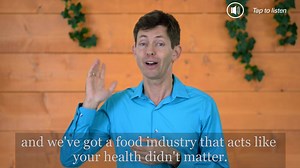 Tap to listen

and we've got a food industry that acts like your health didn't matter.